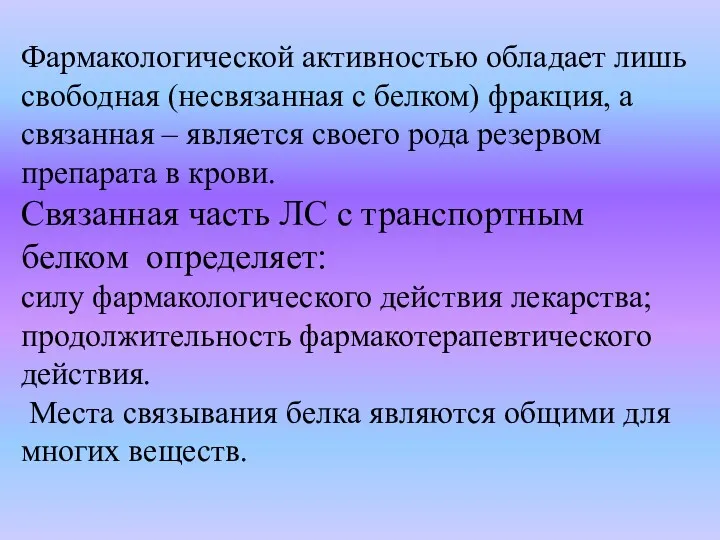 Фармакологической активностью обладает лишь свободная (несвязанная с белком) фракция, а связанная – является своего рода резервом препарата в крови.

Связанная часть ЛС с транспортным белком определяет:

силу фармакологического действия лекарства;

продолжительность фармакотерапевтического действия.

Места связывания белка являются общими для многих веществ.